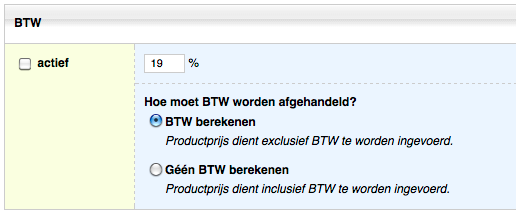 BTW

actief

19 %

Hoe moet BTW worden afgehandeld?

BTW berekenen

Productprijs dient exclusief BTW te worden ingevoerd.

Géén BTW berekenen

Productprijs dient inclusief BTW te worden ingevoerd.